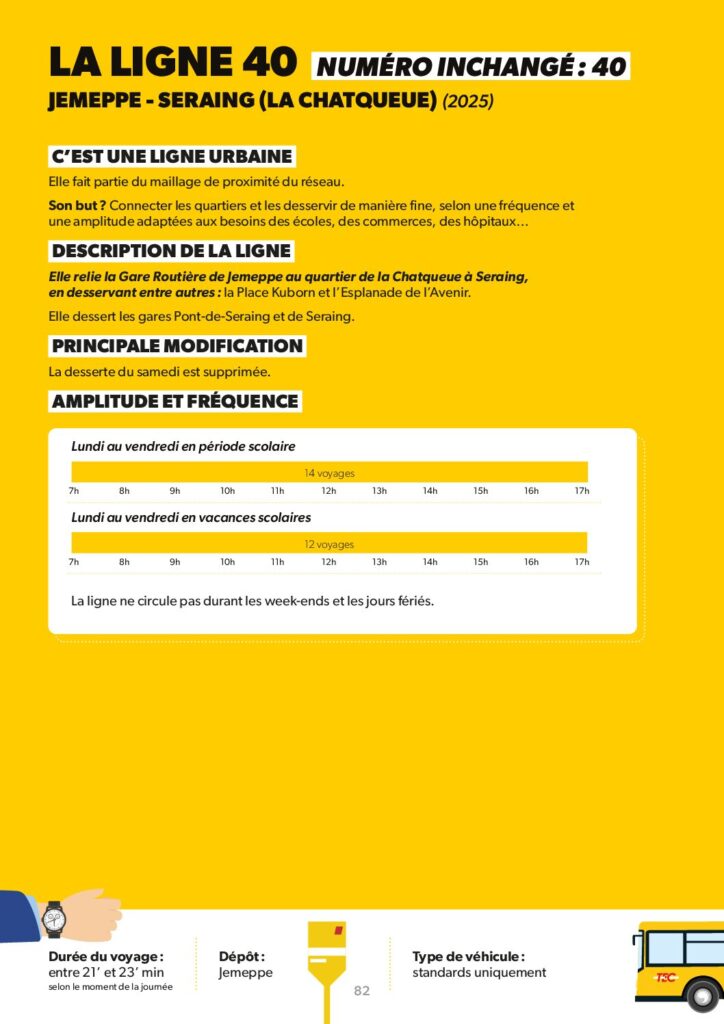 LA LIGNE 40 NUMÉRO INCHANGÉ : 40
JEMEPPE - SERAING (LA CHATQUEUE) (2025)

C'EST UNE LIGNE URBAINE

Elle fait partie du maillage de proximité du réseau.

Son but ? Connecter les quartiers et les desservir de manière fine, selon une fréquence et une amplitude adaptées aux besoins des écoles, des commerces, des hôpitaux…

DESCRIPTION DE LA LIGNE

Elle relie la Gare Routière de Jemeppe au quartier de la Chatqueue à Seraing, en desservant entre autres : la Place Kuborn et l'Esplanade de l'Avenir.

Elle dessert les gares Pont-de-Seraing et de Seraing.

PRINCIPALE MODIFICATION

La desserte du samedi est supprimée.

AMPLITUDE ET FRÉQUENCE

Lundi au vendredi en période scolaire

14 voyages

7h 8h 9h 10h 11h 12h 13h 14h 15h 16h 17h

Lundi au vendredi en vacances scolaires

12 voyages

7h 8h 9h 10h 11h 12h 13h 14h 15h 16h 17h

La ligne ne circule pas durant les week-ends et les jours fériés.

Durée du voyage :
entre 21' et 23' min
selon le moment de la journée

Dépôt :
Jemeppe

82

Type de véhicule :
standards uniquement

TEC